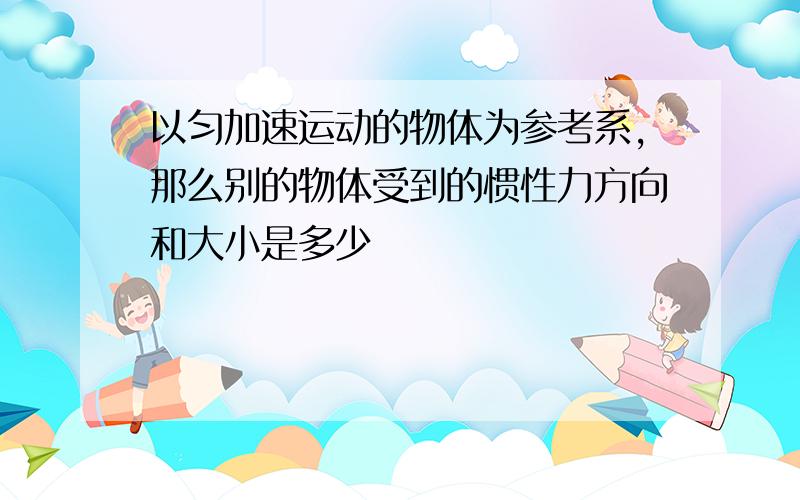 以匀加速运动的物体为参考系，那么别的物体受到的惯性力方向和大小是多少